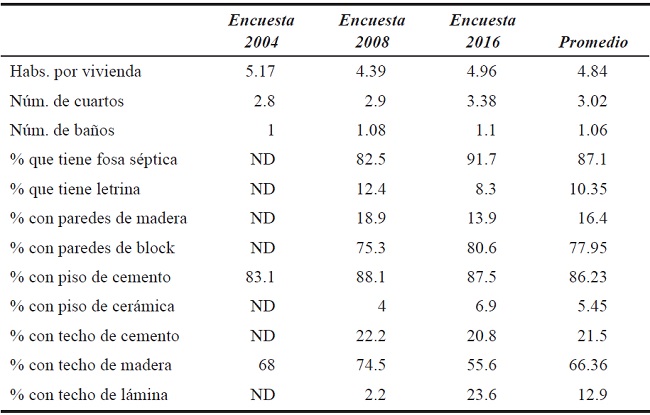 | | Encuesta 2004 | Encuesta 2008 | Encuesta 2016 | Promedio |
|---|---|---|---|---|
| Habs. por vivienda | 5.17 | 4.39 | 4.96 | 4.84 |
| Núm. de cuartos | 2.8 | 2.9 | 3.38 | 3.02 |
| Núm. de baños | 1 | 1.08 | 1.1 | 1.06 |
| % que tiene fosa séptica | ND | 82.5 | 91.7 | 87.1 |
| % que tiene letrina | ND | 12.4 | 8.3 | 10.35 |
| % con paredes de madera | ND | 18.9 | 13.9 | 16.4 |
| % con paredes de block | ND | 75.3 | 80.6 | 77.95 |
| % con piso de cemento | 83.1 | 88.1 | 87.5 | 86.23 |
| % con piso de cerámica | ND | 4 | 6.9 | 5.45 |
| % con techo de cemento | ND | 22.2 | 20.8 | 21.5 |
| % con techo de madera | 68 | 74.5 | 55.6 | 66.36 |
| % con techo de lámina | ND | 2.2 | 23.6 | 12.9 |